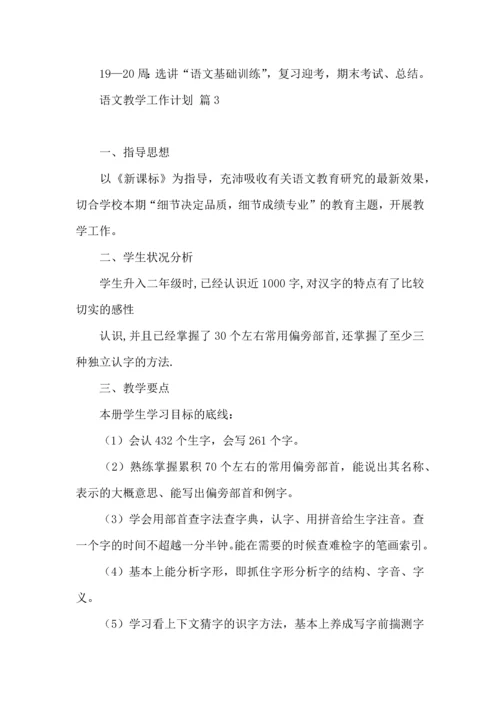 19—20周：选讲“语文基础训练”，复习迎考，期末考试、总结。

语文教学工作计划 篇3

一、指导思想

以《新课标》为指导，充沛吸收有关语文教育研究的最新效果，切合学校本期“细节决定品质，细节成绩专业”的教育主题，开展教学工作。

二、学生状况分析

学生升入二年级时,已经认识近1000字,对汉字的特点有了比较切实的感性

认识,并且已经掌握了30个左右常用偏旁部首,还掌握了至少三种独立认字的方法.

三、教学要点

本册学生学习目标的底线：

（1）会认432个生字，会写261个字。

（2）熟练掌握累积70个左右的常用偏旁部首，能说出其名称、表示的大概意思、能写出偏旁部首和例字。

（3）学会用部首查字法查字典，认字、用拼音给生字注音。查一个字的时间不超越一分半钟。能在需要的时候查难检字的笔画索引。

（4）基本上能分析字形，即抓住字形分析字的结构、字音、字义。

（5）学习看上下文猜字的识字方法，基本上养成写字前揣测字